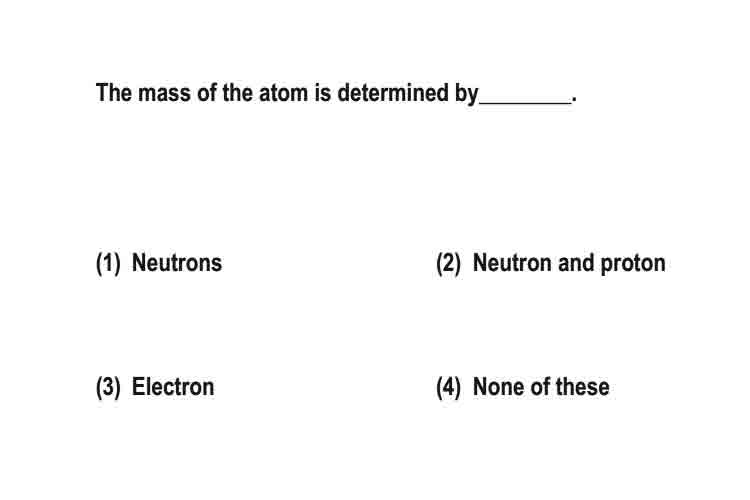 The mass of the atom is determined by________.

(1) Neutrons

(2) Neutron and proton

(3) Electron

(4) None of these